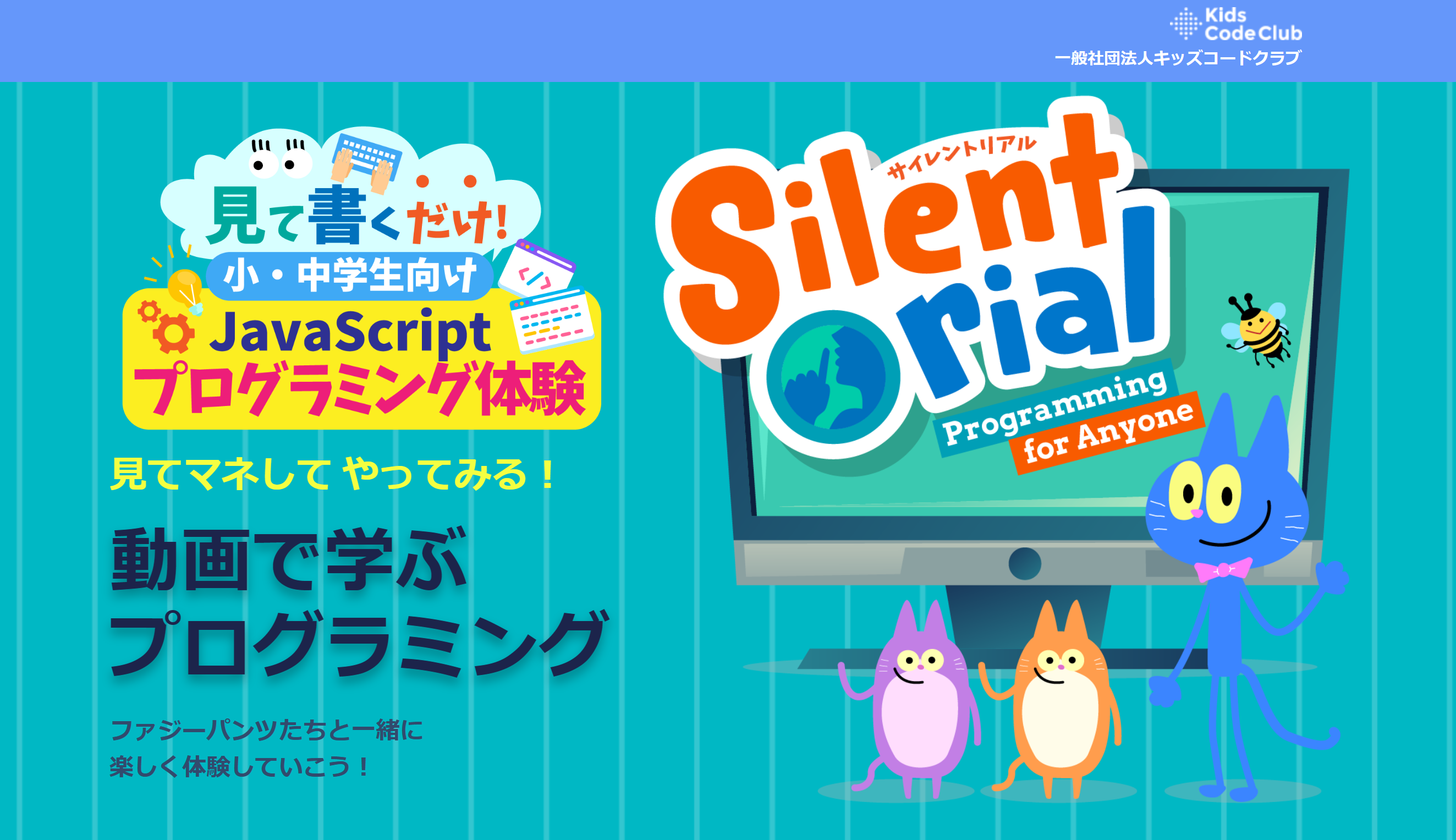 Kids Code Club
一般社団法人キッズコードクラブ

見て書くだけ!
小・中学生向け
JavaScript
プログラミング体験

見てマネして やってみる！

動画で学ぶ
プログラミング

ファジーパンツたちと一緒に
楽しく体験していこう！

サイレントリアル
Silent rial
Programming
for Anyone